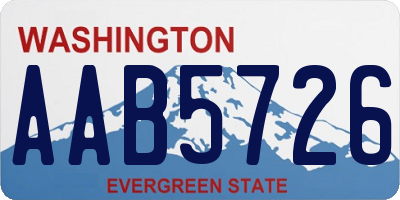 WASHINGTON
AAB5726
EVERGREEN STATE